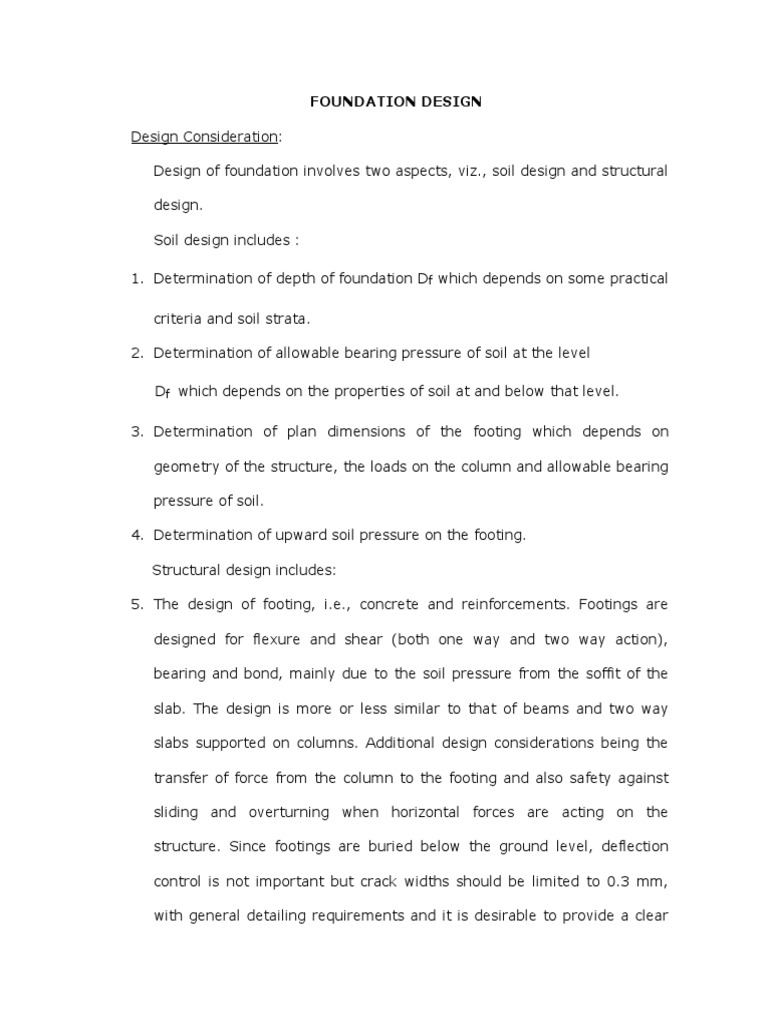 FOUNDATION DESIGN

Design Consideration:

Design of foundation involves two aspects, viz., soil design and structural design.

Soil design includes :

1. Determination of depth of foundation $D_f$ which depends on some practical criteria and soil strata.

2. Determination of allowable bearing pressure of soil at the level $D_f$ which depends on the properties of soil at and below that level.

3. Determination of plan dimensions of the footing which depends on geometry of the structure, the loads on the column and allowable bearing pressure of soil.

4. Determination of upward soil pressure on the footing.

Structural design includes:

5. The design of footing, i.e., concrete and reinforcements. Footings are designed for flexure and shear (both one way and two way action), bearing and bond, mainly due to the soil pressure from the soffit of the slab. The design is more or less similar to that of beams and two way slabs supported on columns. Additional design considerations being the transfer of force from the column to the footing and also safety against sliding and overturning when horizontal forces are acting on the structure. Since footings are buried below the ground level, deflection control is not important but crack widths should be limited to 0.3 mm, with general detailing requirements and it is desirable to provide a clear